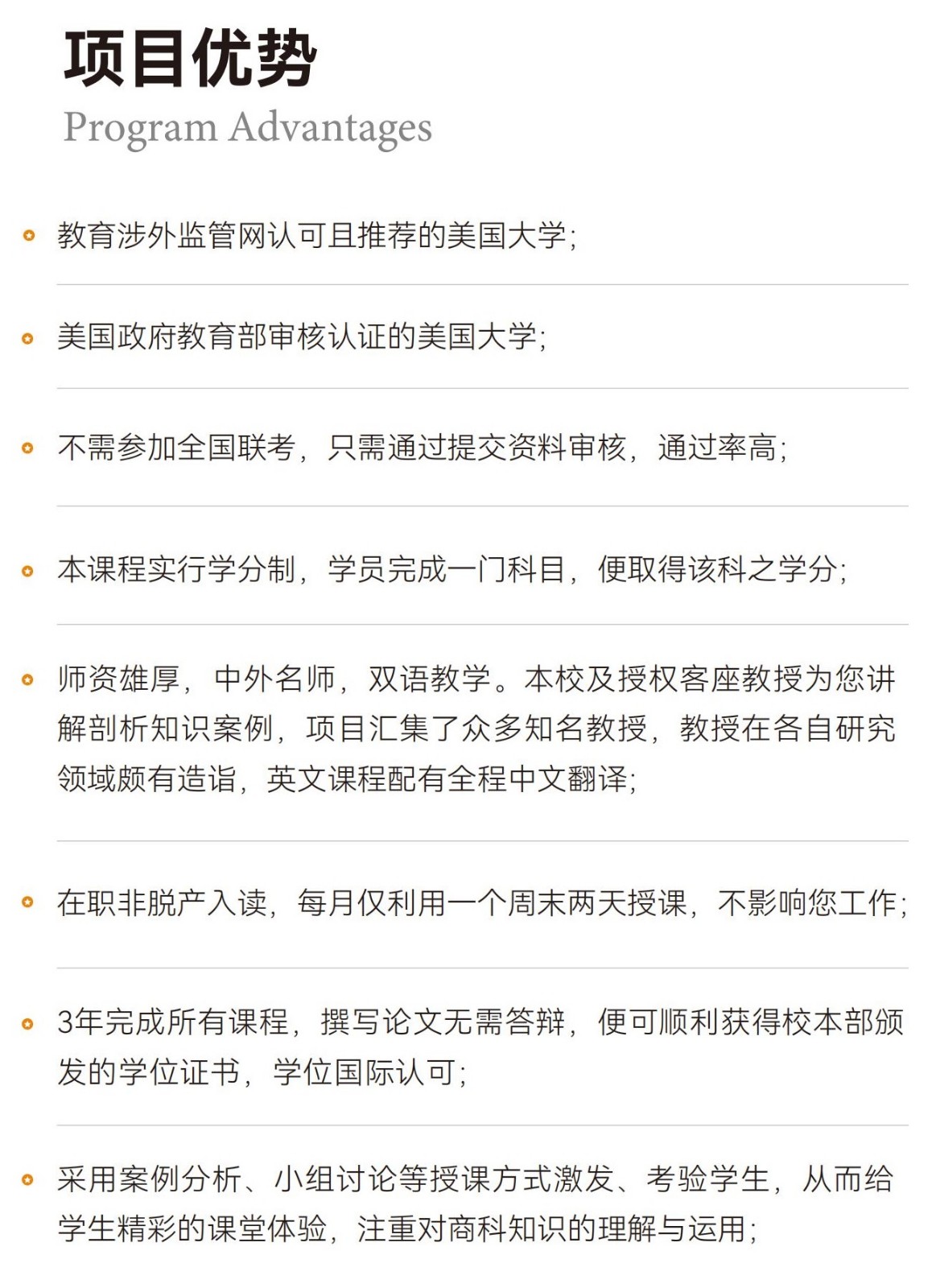 项目优势
Program Advantages

教育涉外监管网认可且推荐的美国大学;

美国政府教育部审核认证的美国大学;

不需参加全国联考，只需通过提交资料审核，通过率高;

本课程实行学分制，学员完成一门科目，便取得该科之学分;

师资雄厚，中外名师，双语教学。本校及授权客座教授为您讲解剖析知识案例，项目汇集了众多知名教授，教授在各自研究领域颇有造诣，英文课程配有全程中文翻译;

在职非脱产入读，每月仅利用一个周末两天授课，不影响您工作;

3年完成所有课程，撰写论文无需答辩，便可顺利获得校本部颁发的学位证书，学位国际认可;

采用案例分析、小组讨论等授课方式激发、考验学生，从而给学生精彩的课堂体验，注重对商科知识的理解与运用;